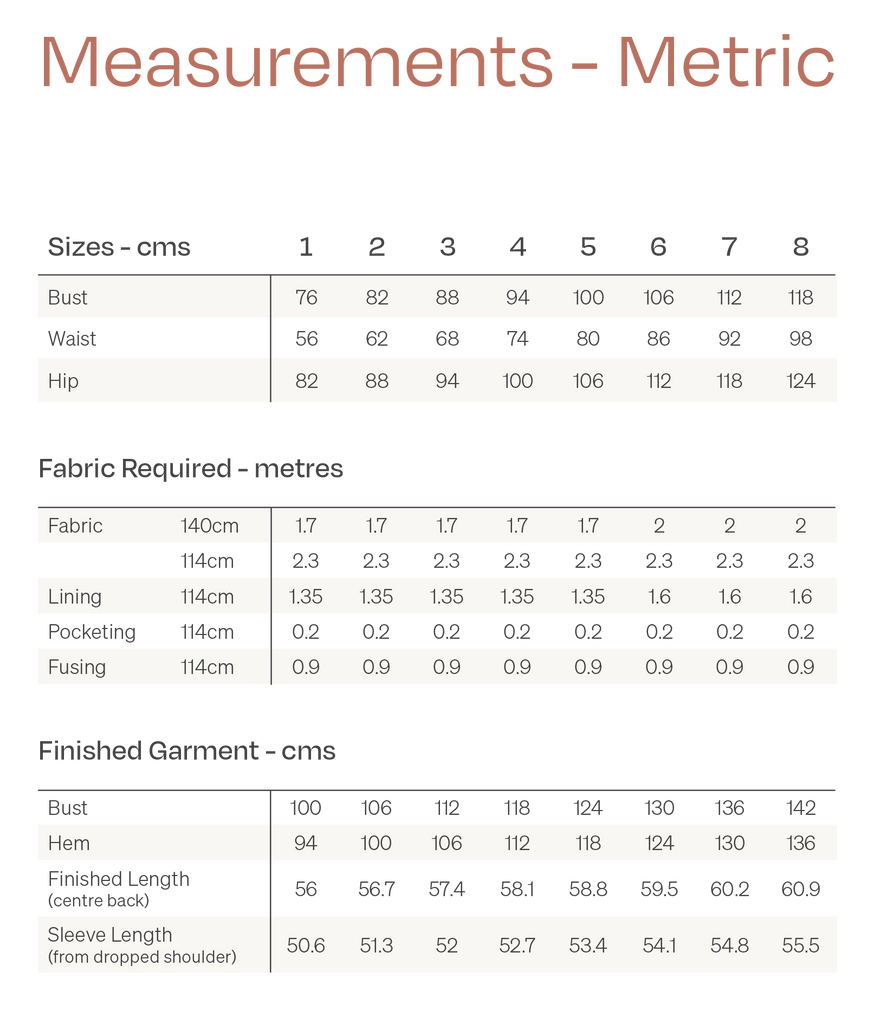 Measurements - Metric

| Sizes - cms | 1 | 2 | 3 | 4 | 5 | 6 | 7 | 8 |
|---|---|---|---|---|---|---|---|---|
| Bust | 76 | 82 | 88 | 94 | 100 | 106 | 112 | 118 |
| Waist | 56 | 62 | 68 | 74 | 80 | 86 | 92 | 98 |
| Hip | 82 | 88 | 94 | 100 | 106 | 112 | 118 | 124 |

Fabric Required - metres

| | | | | | | | | | |
|---|---|---|---|---|---|---|---|---|---|
| Fabric | 140cm | 1.7 | 1.7 | 1.7 | 1.7 | 1.7 | 2 | 2 | 2 |
| | 114cm | 2.3 | 2.3 | 2.3 | 2.3 | 2.3 | 2.3 | 2.3 | 2.3 |
| Lining | 114cm | 1.35 | 1.35 | 1.35 | 1.35 | 1.35 | 1.6 | 1.6 | 1.6 |
| Pocketing | 114cm | 0.2 | 0.2 | 0.2 | 0.2 | 0.2 | 0.2 | 0.2 | 0.2 |
| Fusing | 114cm | 0.9 | 0.9 | 0.9 | 0.9 | 0.9 | 0.9 | 0.9 | 0.9 |

Finished Garment - cms

| | | | | | | | | |
|---|---|---|---|---|---|---|---|---|
| Bust | 100 | 106 | 112 | 118 | 124 | 130 | 136 | 142 |
| Hem | 94 | 100 | 106 | 112 | 118 | 124 | 130 | 136 |
| Finished Length (centre back) | 56 | 56.7 | 57.4 | 58.1 | 58.8 | 59.5 | 60.2 | 60.9 |
| Sleeve Length (from dropped shoulder) | 50.6 | 51.3 | 52 | 52.7 | 53.4 | 54.1 | 54.8 | 55.5 |